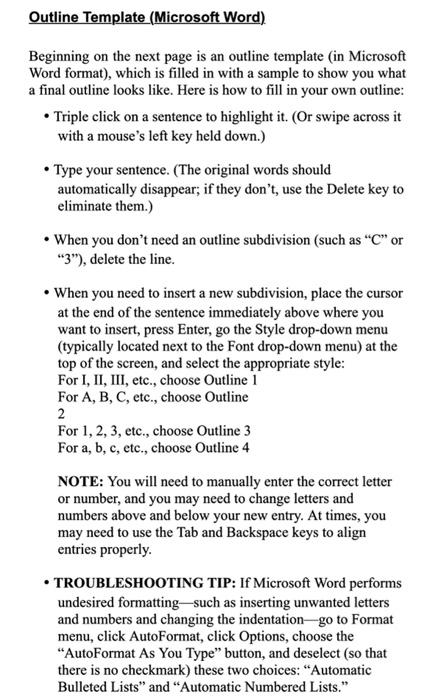 Outline Template (Microsoft Word)

Beginning on the next page is an outline template (in Microsoft Word format), which is filled in with a sample to show you what a final outline looks like. Here is how to fill in your own outline:

• Triple click on a sentence to highlight it. (Or swipe across it with a mouse's left key held down.)

• Type your sentence. (The original words should automatically disappear; if they don't, use the Delete key to eliminate them.)

• When you don't need an outline subdivision (such as "C" or "3"), delete the line.

• When you need to insert a new subdivision, place the cursor at the end of the sentence immediately above where you want to insert, press Enter, go the Style drop-down menu (typically located next to the Font drop-down menu) at the top of the screen, and select the appropriate style:
For I, II, III, etc., choose Outline 1
For A, B, C, etc., choose Outline 2
For 1, 2, 3, etc., choose Outline 3
For a, b, c, etc., choose Outline 4

NOTE: You will need to manually enter the correct letter or number, and you may need to change letters and numbers above and below your new entry. At times, you may need to use the Tab and Backspace keys to align entries properly.

• TROUBLESHOOTING TIP: If Microsoft Word performs undesired formatting—such as inserting unwanted letters and numbers and changing the indentation—go to Format menu, click AutoFormat, click Options, choose the "AutoFormat As You Type" button, and deselect (so that there is no checkmark) these two choices: "Automatic Bulleted Lists" and "Automatic Numbered Lists."